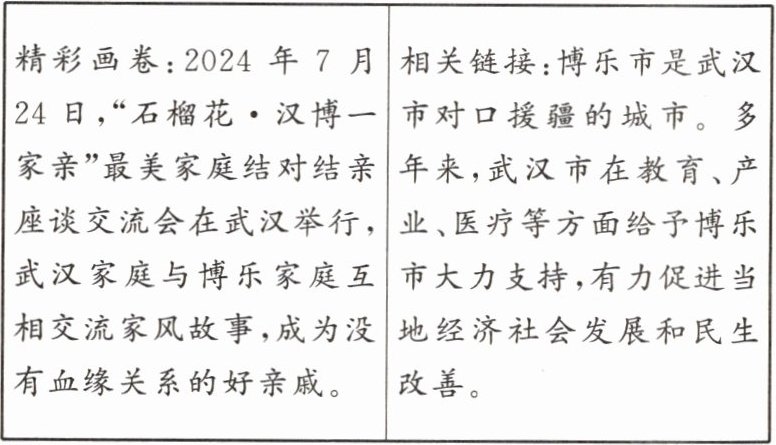 | 精彩画卷：2024 年 7 月 24 日，“石榴花·汉博一家亲”最美家庭结对结亲座谈交流会在武汉举行，武汉家庭与博乐家庭互相交流家风故事，成为没有血缘关系的好亲戚。 | 相关链接：博乐市是武汉市对口援疆的城市。多年来，武汉市在教育、产业、医疗等方面给予博乐市大力支持，有力促进当地经济社会发展和民生改善。 |
|---|---|